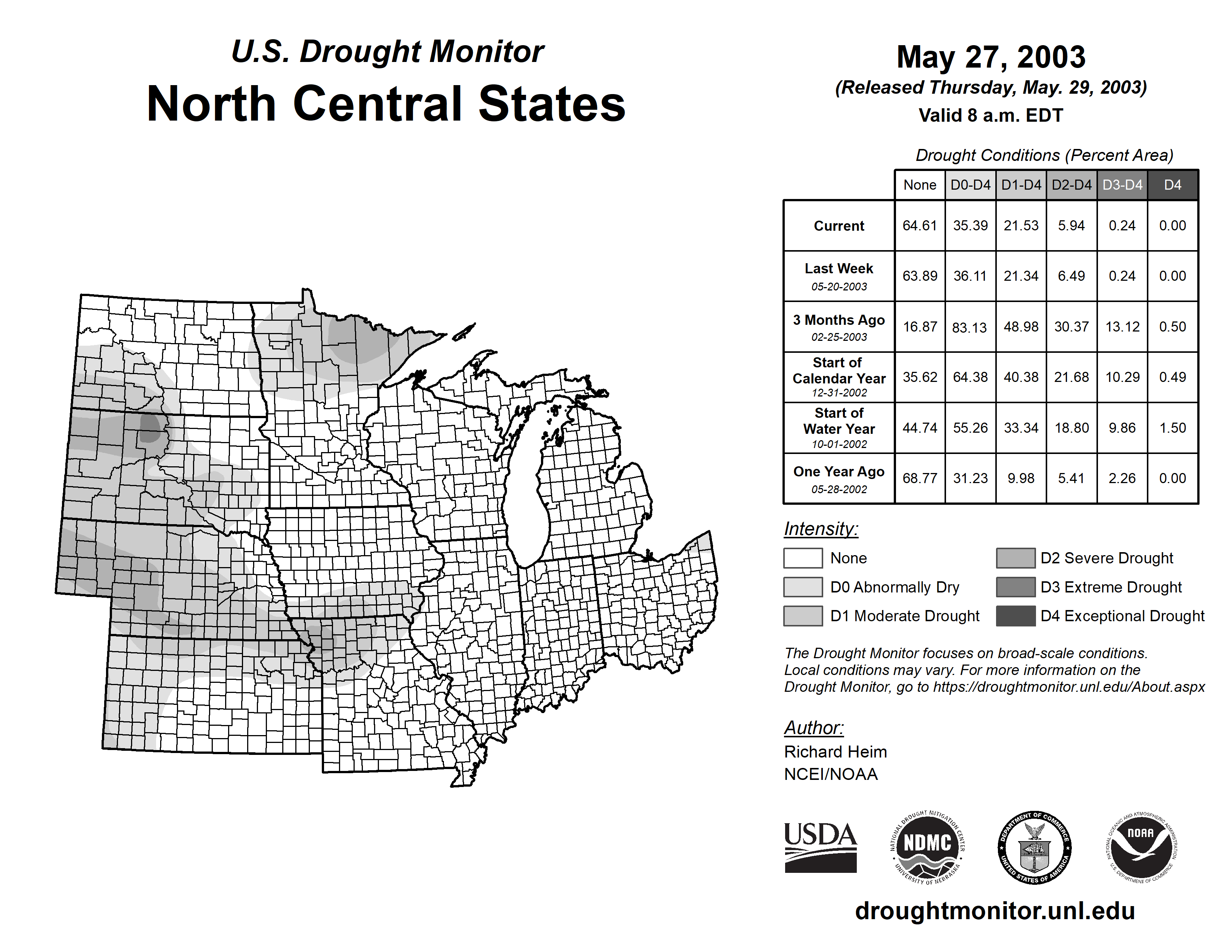 U.S. Drought Monitor
North Central States

May 27, 2003
(Released Thursday, May. 29, 2003)
Valid 8 a.m. EDT

Drought Conditions (Percent Area)

| | None | D0-D4 | D1-D4 | D2-D4 | D3-D4 | D4 |
|---|---|---|---|---|---|---|
| Current | 64.61 | 35.39 | 21.53 | 5.94 | 0.24 | 0.00 |
| Last Week 05-20-2003 | 63.89 | 36.11 | 21.34 | 6.49 | 0.24 | 0.00 |
| 3 Months Ago 02-25-2003 | 16.87 | 83.13 | 48.98 | 30.37 | 13.12 | 0.50 |
| Start of Calendar Year 12-31-2002 | 35.62 | 64.38 | 40.38 | 21.68 | 10.29 | 0.49 |
| Start of Water Year 10-01-2002 | 44.74 | 55.26 | 33.34 | 18.80 | 9.86 | 1.50 |
| One Year Ago 05-28-2002 | 68.77 | 31.23 | 9.98 | 5.41 | 2.26 | 0.00 |

Intensity:
None
D0 Abnormally Dry
D1 Moderate Drought
D2 Severe Drought
D3 Extreme Drought
D4 Exceptional Drought

The Drought Monitor focuses on broad-scale conditions. Local conditions may vary. For more information on the Drought Monitor, go to https://droughtmonitor.unl.edu/About.aspx

Author:
Richard Heim
NCEI/NOAA

USDA
NATIONAL DROUGHT MITIGATION CENTER NDMC UNIVERSITY OF NEBRASKA
DEPARTMENT OF COMMERCE UNITED STATES OF AMERICA
NATIONAL OCEANIC AND ATMOSPHERIC ADMINISTRATION NOAA U.S. DEPARTMENT OF COMMERCE

droughtmonitor.unl.edu